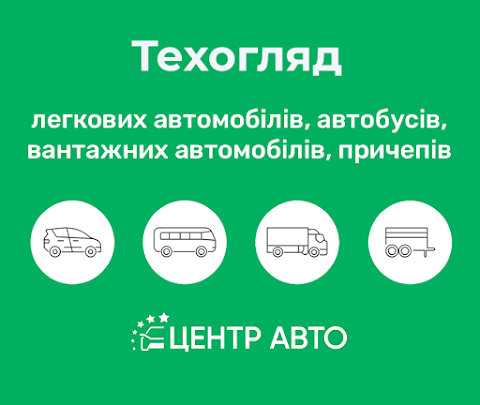 Техогляд

легкових автомобілів, автобусів, вантажних автомобілів, причепів

ЦЕНТР АВТО